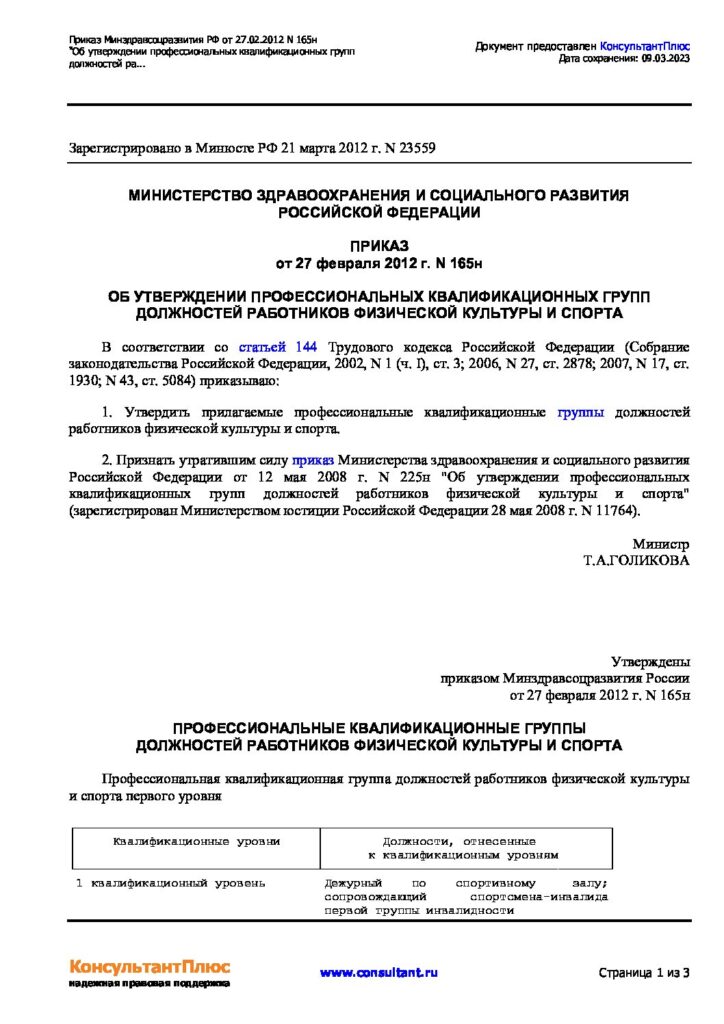 Приказ Минздравсоцразвития РФ от 27.02.2012 N 165н
"Об утверждении профессиональных квалификационных групп должностей ра...

Документ предоставлен КонсультантПлюс
Дата сохранения: 09.03.2023

Зарегистрировано в Минюсте РФ 21 марта 2012 г. N 23559

МИНИСТЕРСТВО ЗДРАВООХРАНЕНИЯ И СОЦИАЛЬНОГО РАЗВИТИЯ
РОССИЙСКОЙ ФЕДЕРАЦИИ

ПРИКАЗ
от 27 февраля 2012 г. N 165н

ОБ УТВЕРЖДЕНИИ ПРОФЕССИОНАЛЬНЫХ КВАЛИФИКАЦИОННЫХ ГРУПП
ДОЛЖНОСТЕЙ РАБОТНИКОВ ФИЗИЧЕСКОЙ КУЛЬТУРЫ И СПОРТА

В соответствии со статьей 144 Трудового кодекса Российской Федерации (Собрание законодательства Российской Федерации, 2002, N 1 (ч. I), ст. 3; 2006, N 27, ст. 2878; 2007, N 17, ст. 1930; N 43, ст. 5084) приказываю:

1. Утвердить прилагаемые профессиональные квалификационные группы должностей работников физической культуры и спорта.

2. Признать утратившим силу приказ Министерства здравоохранения и социального развития Российской Федерации от 12 мая 2008 г. N 225н "Об утверждении профессиональных квалификационных групп должностей работников физической культуры и спорта" (зарегистрирован Министерством юстиции Российской Федерации 28 мая 2008 г. N 11764).

Министр
Т.А.ГОЛИКОВА

Утверждены
приказом Минздравсоцразвития России
от 27 февраля 2012 г. N 165н

ПРОФЕССИОНАЛЬНЫЕ КВАЛИФИКАЦИОННЫЕ ГРУППЫ
ДОЛЖНОСТЕЙ РАБОТНИКОВ ФИЗИЧЕСКОЙ КУЛЬТУРЫ И СПОРТА

Профессиональная квалификационная группа должностей работников физической культуры и спорта первого уровня

| Квалификационные уровни | Должности, отнесенные к квалификационным уровням |
|---|---|
| 1 квалификационный уровень | Дежурный по спортивному залу; сопровождающий спортсмена-инвалида первой группы инвалидности |

КонсультантПлюс
надежная правовая поддержка

www.consultant.ru

Страница 1 из 3